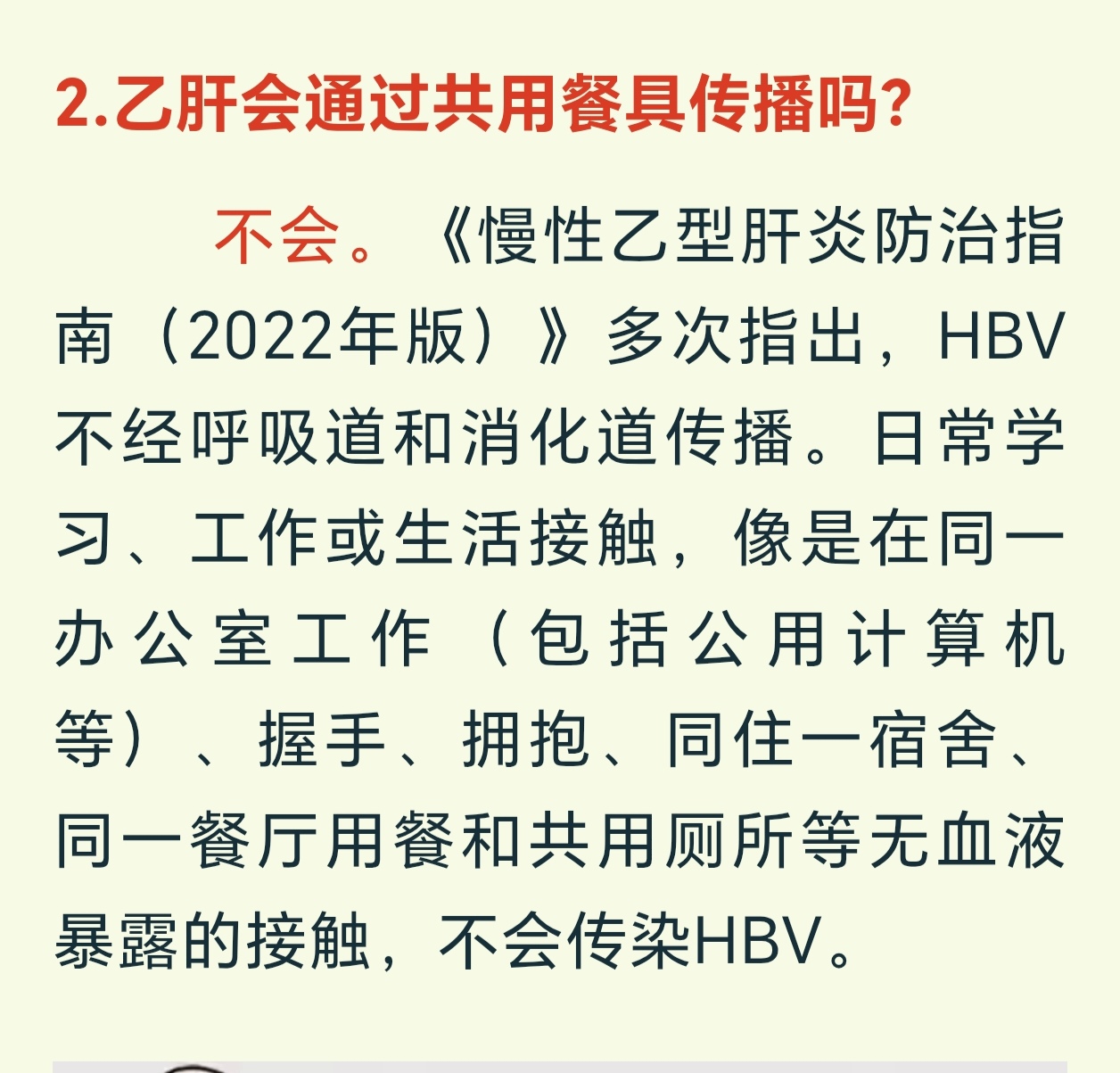 2.乙肝会通过共用餐具传播吗？

不会。《慢性乙型肝炎防治指南（2022年版）》多次指出，HBV不经呼吸道和消化道传播。日常学习、工作或生活接触，像是在同一办公室工作（包括公用计算机等）、握手、拥抱、同住一宿舍、同一餐厅用餐和共用厕所等无血液暴露的接触，不会传染HBV。